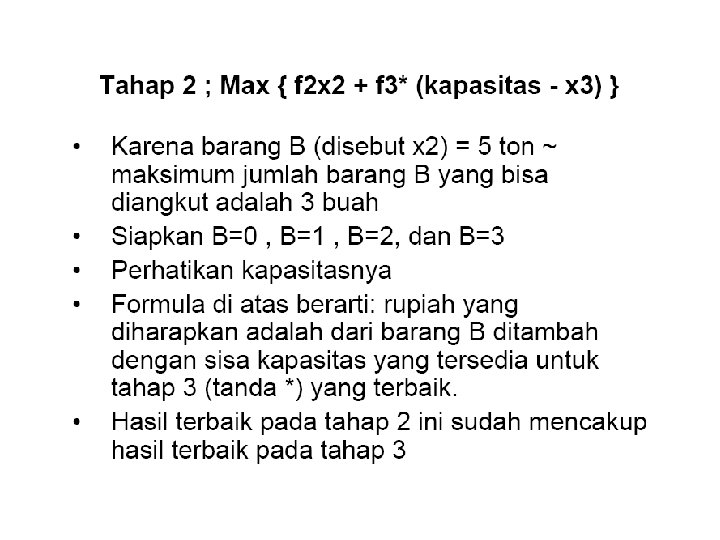 Tahap 2 ; Max { f2x2 + f3* (kapasitas - x3) }

• Karena barang B (disebut x2) = 5 ton ~ maksimum jumlah barang B yang bisa diangkut adalah 3 buah
• Siapkan B=0 , B=1 , B=2, dan B=3
• Perhatikan kapasitasnya
• Formula di atas berarti: rupiah yang diharapkan adalah dari barang B ditambah dengan sisa kapasitas yang tersedia untuk tahap 3 (tanda *) yang terbaik.
• Hasil terbaik pada tahap 2 ini sudah mencakup hasil terbaik pada tahap 3